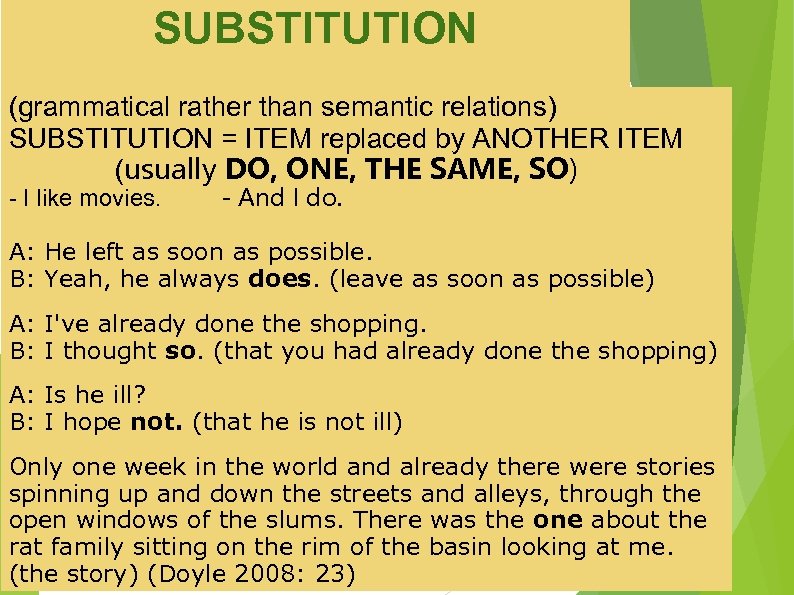 SUBSTITUTION

(grammatical rather than semantic relations)
SUBSTITUTION = ITEM replaced by ANOTHER ITEM
(usually DO, ONE, THE SAME, SO)
- I like movies. - And I do.

A: He left as soon as possible.
B: Yeah, he always does. (leave as soon as possible)

A: I've already done the shopping.
B: I thought so. (that you had already done the shopping)

A: Is he ill?
B: I hope not. (that he is not ill)

Only one week in the world and already there were stories spinning up and down the streets and alleys, through the open windows of the slums. There was the one about the rat family sitting on the rim of the basin looking at me. (the story) (Doyle 2008: 23)